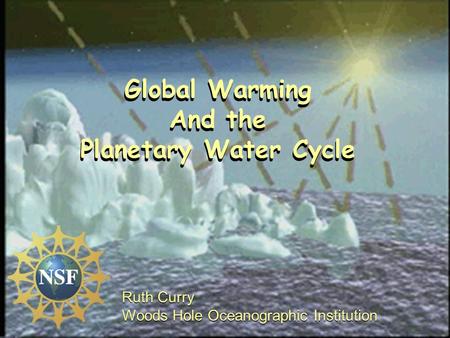 Global Warming
And the
Planetary Water Cycle

NSF

Ruth Curry
Woods Hole Oceanographic Institution